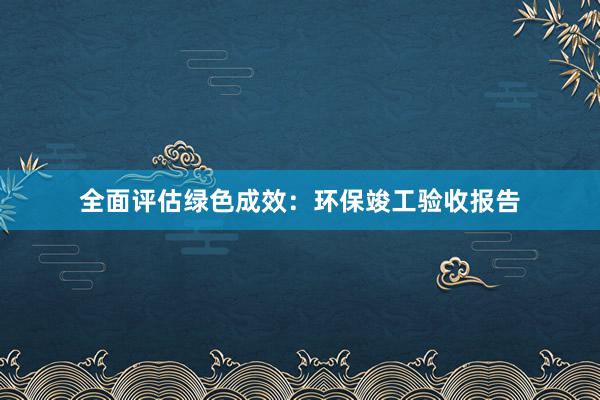 全面评估绿色成效：环保竣工验收报告